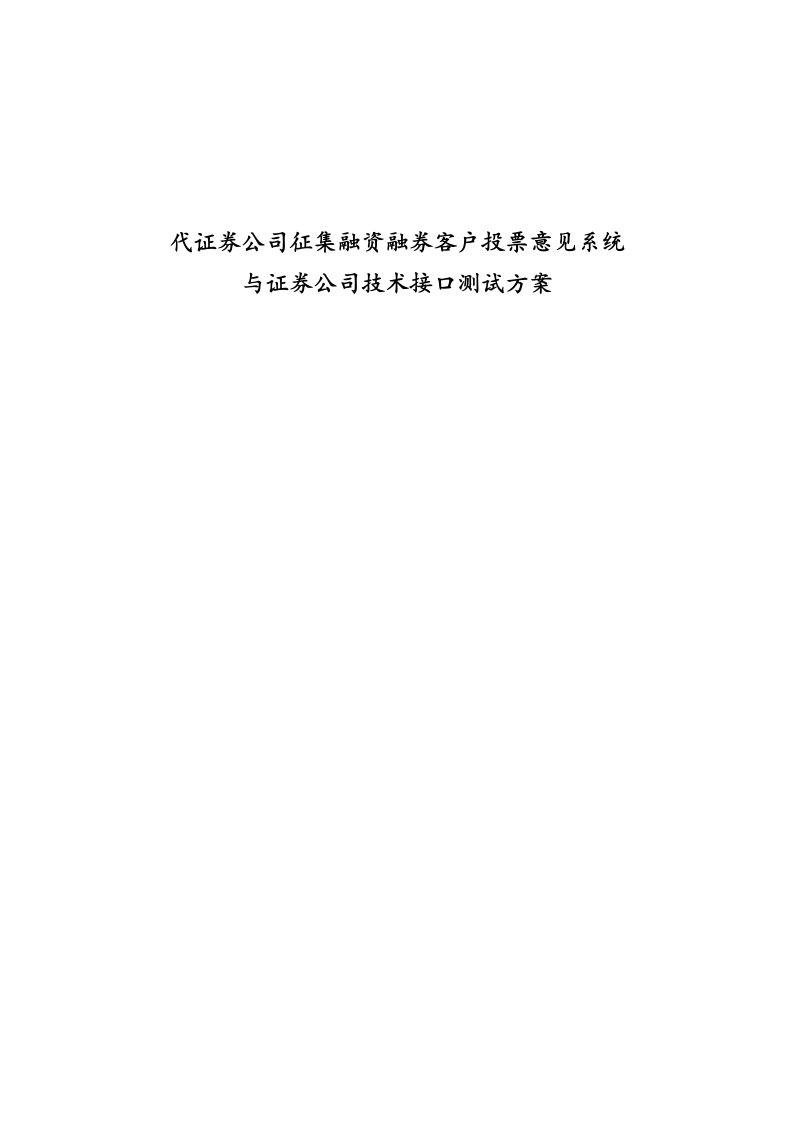 代证券公司征集融资融券客户投票意见系统
与证券公司技术接口测试方案